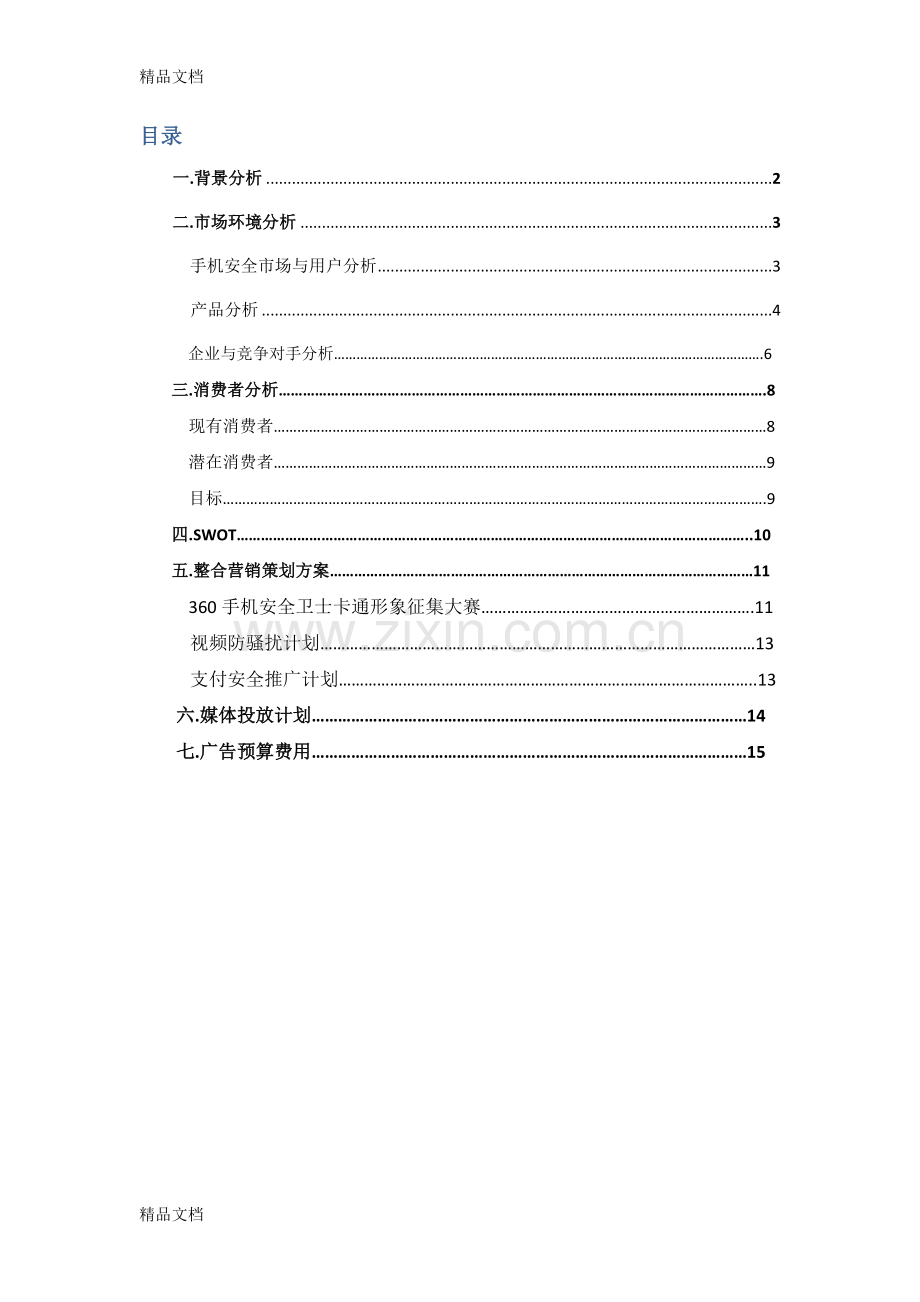 精品文档

目录

一.背景分析 2

二.市场环境分析 3

手机安全市场与用户分析 3

产品分析 4

企业与竞争对手分析 6

三.消费者分析 8

现有消费者 8

潜在消费者 9

目标 9

四.SWOT 10

五.整合营销策划方案 11

360手机安全卫士卡通形象征集大赛 11

视频防骚扰计划 13

支付安全推广计划 13

六.媒体投放计划 14

七.广告预算费用 15

精品文档

www.zixin.com.cn